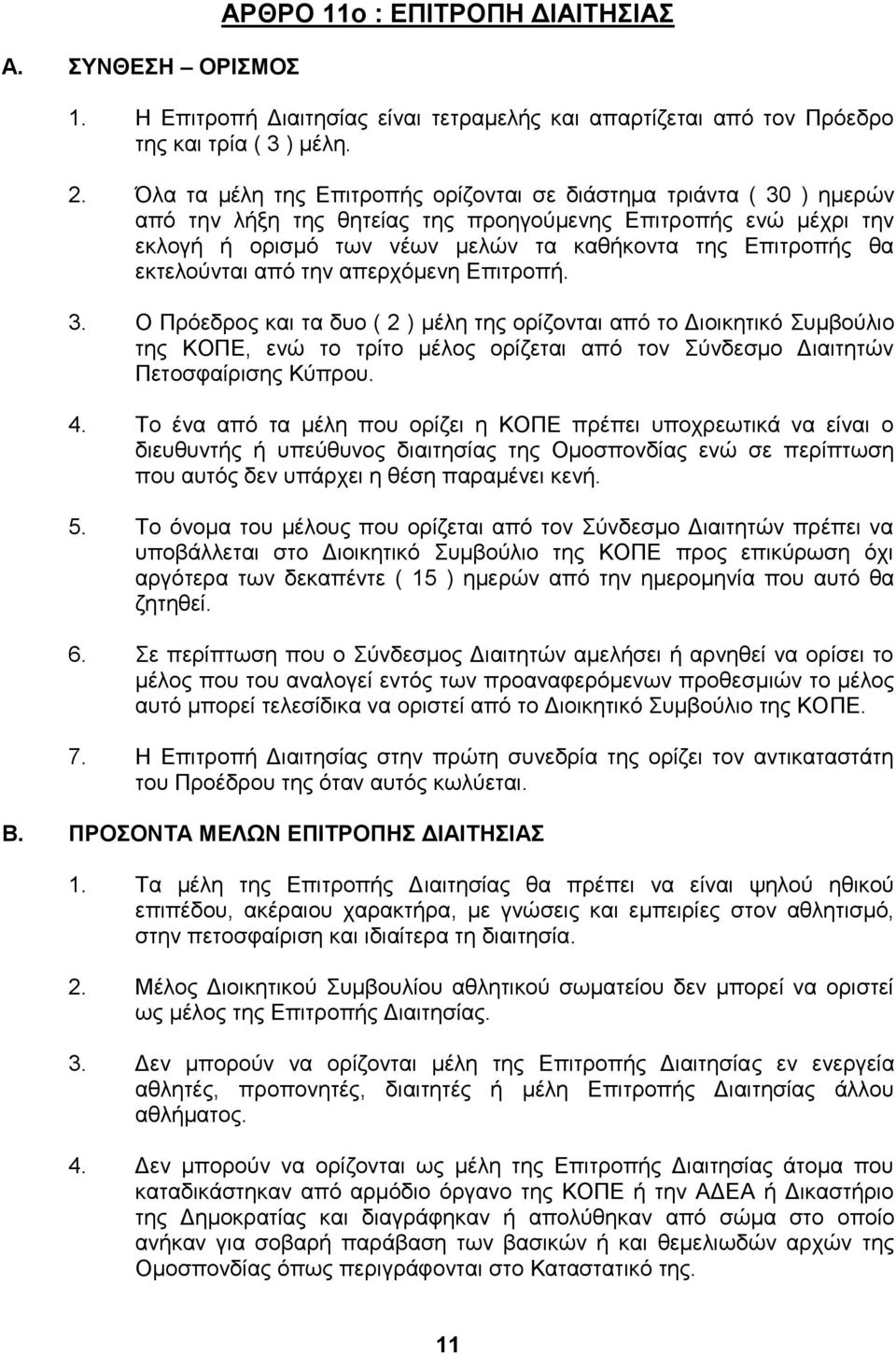 ΑΡΘΡΟ 11ο : ΕΠΙΤΡΟΠΗ ΔΙΑΙΤΗΣΙΑΣ

Α. ΣΥΝΘΕΣΗ – ΟΡΙΣΜΟΣ

1. Η Επιτροπή Διαιτησίας είναι τετραμελής και απαρτίζεται από τον Πρόεδρο της και τρία ( 3 ) μέλη.

2. Όλα τα μέλη της Επιτροπής ορίζονται σε διάστημα τριάντα ( 30 ) ημερών από την λήξη της θητείας της προηγούμενης Επιτροπής ενώ μέχρι την εκλογή ή ορισμό των νέων μελών τα καθήκοντα της Επιτροπής θα εκτελούνται από την απερχόμενη Επιτροπή.

3. Ο Πρόεδρος και τα δυο ( 2 ) μέλη της ορίζονται από το Διοικητικό Συμβούλιο της ΚΟΠΕ, ενώ το τρίτο μέλος ορίζεται από τον Σύνδεσμο Διαιτητών Πετοσφαίρισης Κύπρου.

4. Το ένα από τα μέλη που ορίζει η ΚΟΠΕ πρέπει υποχρεωτικά να είναι ο διευθυντής ή υπεύθυνος διαιτησίας της Ομοσπονδίας ενώ σε περίπτωση που αυτός δεν υπάρχει η θέση παραμένει κενή.

5. Το όνομα του μέλους που ορίζεται από τον Σύνδεσμο Διαιτητών πρέπει να υποβάλλεται στο Διοικητικό Συμβούλιο της ΚΟΠΕ προς επικύρωση όχι αργότερα των δεκαπέντε ( 15 ) ημερών από την ημερομηνία που αυτό θα ζητηθεί.

6. Σε περίπτωση που ο Σύνδεσμος Διαιτητών αμελήσει ή αρνηθεί να ορίσει το μέλος που του αναλογεί εντός των προαναφερόμενων προθεσμιών το μέλος αυτό μπορεί τελεσίδικα να οριστεί από το Διοικητικό Συμβούλιο της ΚΟΠΕ.

7. Η Επιτροπή Διαιτησίας στην πρώτη συνεδρία της ορίζει τον αντικαταστάτη του Προέδρου της όταν αυτός κωλύεται.

Β. ΠΡΟΣΟΝΤΑ ΜΕΛΩΝ ΕΠΙΤΡΟΠΗΣ ΔΙΑΙΤΗΣΙΑΣ

1. Τα μέλη της Επιτροπής Διαιτησίας θα πρέπει να είναι ψηλού ηθικού επιπέδου, ακέραιου χαρακτήρα, με γνώσεις και εμπειρίες στον αθλητισμό, στην πετοσφαίριση και ιδιαίτερα τη διαιτησία.

2. Μέλος Διοικητικού Συμβουλίου αθλητικού σωματείου δεν μπορεί να οριστεί ως μέλος της Επιτροπής Διαιτησίας.

3. Δεν μπορούν να ορίζονται μέλη της Επιτροπής Διαιτησίας εν ενεργεία αθλητές, προπονητές, διαιτητές ή μέλη Επιτροπής Διαιτησίας άλλου αθλήματος.

4. Δεν μπορούν να ορίζονται ως μέλη της Επιτροπής Διαιτησίας άτομα που καταδικάστηκαν από αρμόδιο όργανο της ΚΟΠΕ ή την ΑΔΕΑ ή Δικαστήριο της Δημοκρατίας και διαγράφηκαν ή απολύθηκαν από σώμα στο οποίο ανήκαν για σοβαρή παράβαση των βασικών ή και θεμελιωδών αρχών της Ομοσπονδίας όπως περιγράφονται στο Καταστατικό της.

11